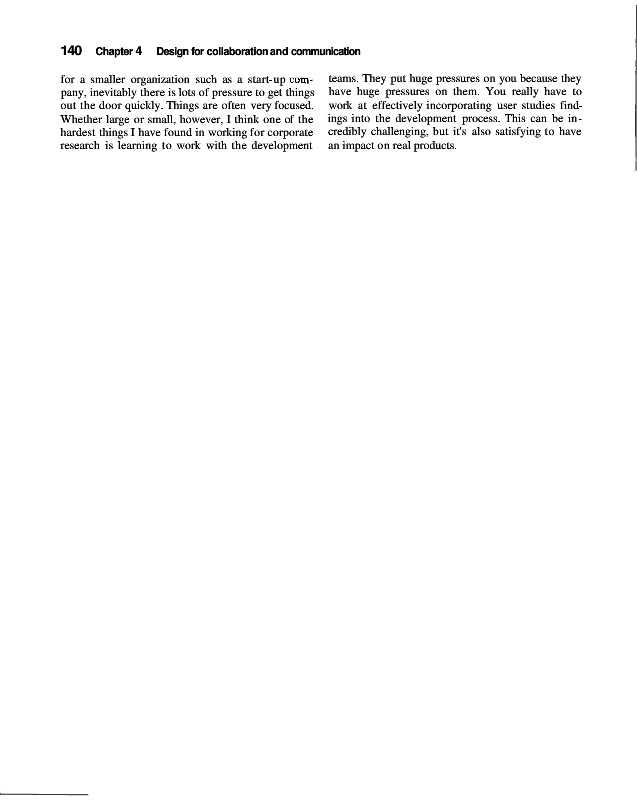 140 Chapter 4 Design for collaboration and communication

for a smaller organization such as a start-up company, inevitably there is lots of pressure to get things out the door quickly. Things are often very focused. Whether large or small, however, I think one of the hardest things I have found in working for corporate research is learning to work with the development

teams. They put huge pressures on you because they have huge pressures on them. You really have to work at effectively incorporating user studies findings into the development process. This can be incredibly challenging, but it's also satisfying to have an impact on real products.